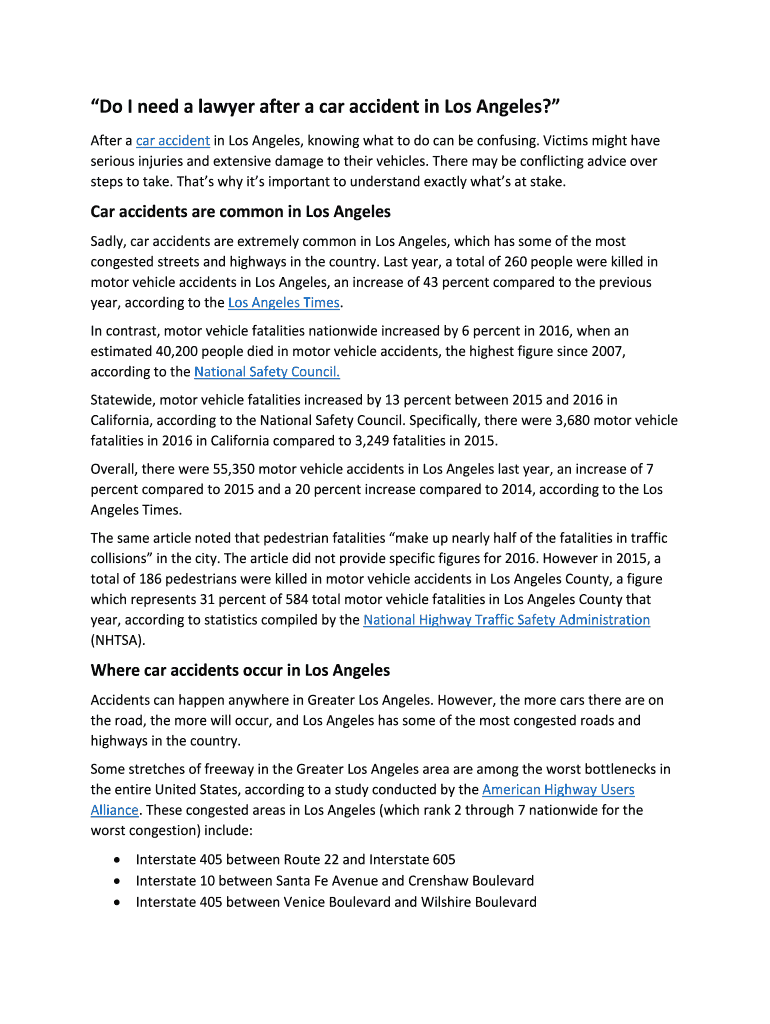 “Do I need a lawyer after a car accident in Los Angeles?”

After a car accident in Los Angeles, knowing what to do can be confusing. Victims might have serious injuries and extensive damage to their vehicles. There may be conflicting advice over steps to take. That’s why it’s important to understand exactly what’s at stake.

Car accidents are common in Los Angeles

Sadly, car accidents are extremely common in Los Angeles, which has some of the most congested streets and highways in the country. Last year, a total of 260 people were killed in motor vehicle accidents in Los Angeles, an increase of 43 percent compared to the previous year, according to the Los Angeles Times.

In contrast, motor vehicle fatalities nationwide increased by 6 percent in 2016, when an estimated 40,200 people died in motor vehicle accidents, the highest figure since 2007, according to the National Safety Council.

Statewide, motor vehicle fatalities increased by 13 percent between 2015 and 2016 in California, according to the National Safety Council. Specifically, there were 3,680 motor vehicle fatalities in 2016 in California compared to 3,249 fatalities in 2015.

Overall, there were 55,350 motor vehicle accidents in Los Angeles last year, an increase of 7 percent compared to 2015 and a 20 percent increase compared to 2014, according to the Los Angeles Times.

The same article noted that pedestrian fatalities “make up nearly half of the fatalities in traffic collisions” in the city. The article did not provide specific figures for 2016. However in 2015, a total of 186 pedestrians were killed in motor vehicle accidents in Los Angeles County, a figure which represents 31 percent of 584 total motor vehicle fatalities in Los Angeles County that year, according to statistics compiled by the National Highway Traffic Safety Administration (NHTSA).

Where car accidents occur in Los Angeles

Accidents can happen anywhere in Greater Los Angeles. However, the more cars there are on the road, the more will occur, and Los Angeles has some of the most congested roads and highways in the country.

Some stretches of freeway in the Greater Los Angeles area are among the worst bottlenecks in the entire United States, according to a study conducted by the American Highway Users Alliance. These congested areas in Los Angeles (which rank 2 through 7 nationwide for the worst congestion) include:

• Interstate 405 between Route 22 and Interstate 605
• Interstate 10 between Santa Fe Avenue and Crenshaw Boulevard
• Interstate 405 between Venice Boulevard and Wilshire Boulevard